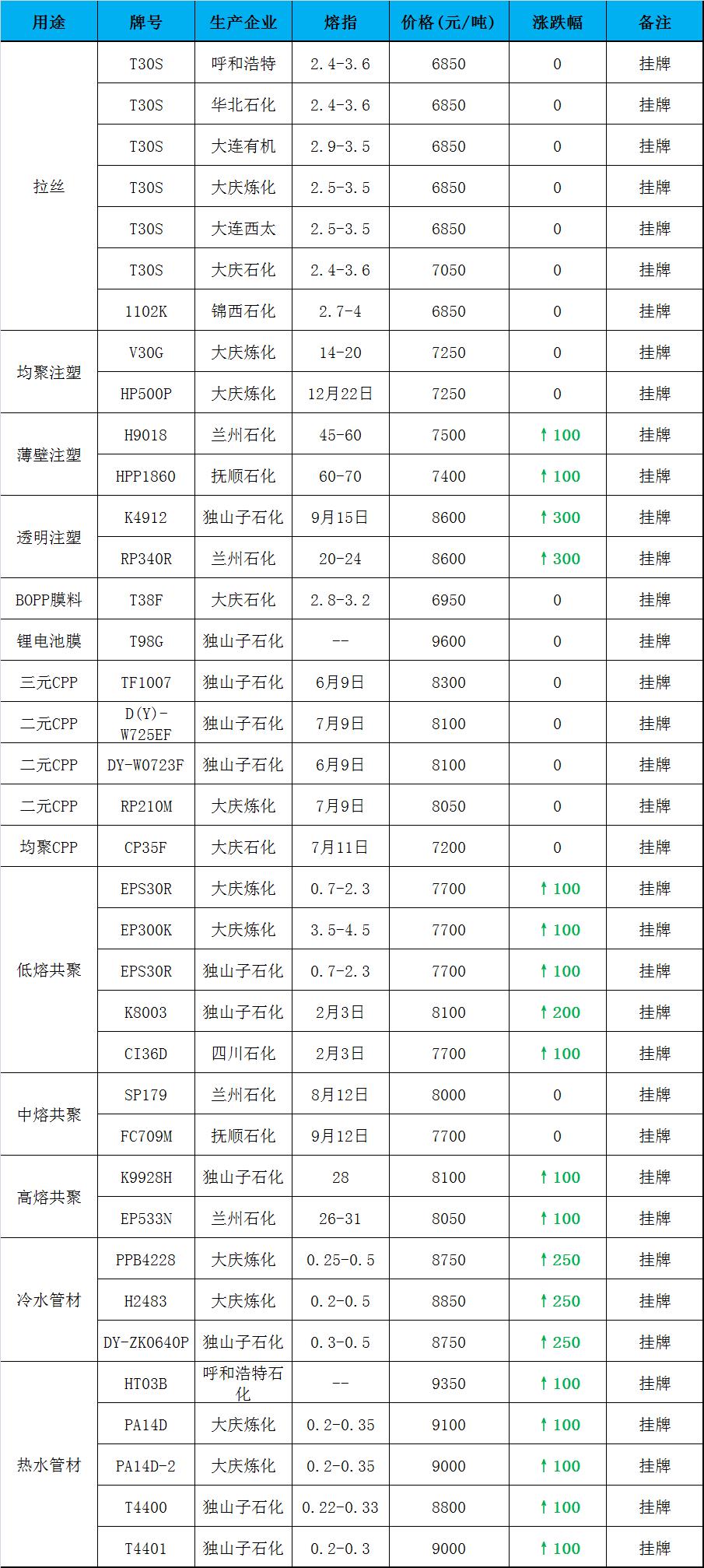 | 用途 | 牌号 | 生产企业 | 熔指 | 价格(元/吨) | 涨跌幅 | 备注 |
|---|---|---|---|---|---|---|
| 拉丝 | T30S | 呼和浩特 | 2.4-3.6 | 6850 | 0 | 挂牌 |
|  | T30S | 华北石化 | 2.4-3.6 | 6850 | 0 | 挂牌 |
|  | T30S | 大连有机 | 2.9-3.5 | 6850 | 0 | 挂牌 |
|  | T30S | 大庆炼化 | 2.5-3.5 | 6850 | 0 | 挂牌 |
|  | T30S | 大连西太 | 2.5-3.5 | 6850 | 0 | 挂牌 |
|  | T30S | 大庆石化 | 2.4-3.6 | 7050 | 0 | 挂牌 |
|  | 1102K | 锦西石化 | 2.7-4 | 6850 | 0 | 挂牌 |
| 均聚注塑 | V30G | 大庆炼化 | 14-20 | 7250 | 0 | 挂牌 |
|  | HP500P | 大庆炼化 | 12月22日 | 7250 | 0 | 挂牌 |
| 薄壁注塑 | H9018 | 兰州石化 | 45-60 | 7500 | ↑100 | 挂牌 |
|  | HPP1860 | 抚顺石化 | 60-70 | 7400 | ↑100 | 挂牌 |
| 透明注塑 | K4912 | 独山子石化 | 9月15日 | 8600 | ↑300 | 挂牌 |
|  | RP340R | 兰州石化 | 20-24 | 8600 | ↑300 | 挂牌 |
| BOPP膜料 | T38F | 大庆石化 | 2.8-3.2 | 6950 | 0 | 挂牌 |
| 锂电池膜 | T98G | 独山子石化 | -- | 9600 | 0 | 挂牌 |
| 三元CPP | TF1007 | 独山子石化 | 6月9日 | 8300 | 0 | 挂牌 |
| 二元CPP | D(Y)-W725EF | 独山子石化 | 7月9日 | 8100 | 0 | 挂牌 |
| 二元CPP | DY-W0723F | 独山子石化 | 6月9日 | 8100 | 0 | 挂牌 |
| 二元CPP | RP210M | 大庆炼化 | 7月9日 | 8050 | 0 | 挂牌 |
| 均聚CPP | CP35F | 大庆石化 | 7月11日 | 7200 | 0 | 挂牌 |
| 低熔共聚 | EPS30R | 大庆炼化 | 0.7-2.3 | 7700 | ↑100 | 挂牌 |
|  | EP300K | 大庆炼化 | 3.5-4.5 | 7700 | ↑100 | 挂牌 |
|  | EPS30R | 独山子石化 | 0.7-2.3 | 7700 | ↑100 | 挂牌 |
|  | K8003 | 独山子石化 | 2月3日 | 8100 | ↑200 | 挂牌 |
|  | CI36D | 四川石化 | 2月3日 | 7700 | ↑100 | 挂牌 |
| 中熔共聚 | SP179 | 兰州石化 | 8月12日 | 8000 | 0 | 挂牌 |
|  | FC709M | 抚顺石化 | 9月12日 | 7700 | 0 | 挂牌 |
| 高熔共聚 | K9928H | 独山子石化 | 28 | 8100 | ↑100 | 挂牌 |
|  | EP533N | 兰州石化 | 26-31 | 8050 | ↑100 | 挂牌 |
| 冷水管材 | PPB4228 | 大庆炼化 | 0.25-0.5 | 8750 | ↑250 | 挂牌 |
|  | H2483 | 大庆炼化 | 0.2-0.5 | 8850 | ↑250 | 挂牌 |
|  | DY-ZK0640P | 独山子石化 | 0.3-0.5 | 8750 | ↑250 | 挂牌 |
| 热水管材 | HT03B | 呼和浩特石化 | -- | 9350 | ↑100 | 挂牌 |
|  | PA14D | 大庆炼化 | 0.2-0.35 | 9100 | ↑100 | 挂牌 |
|  | PA14D-2 | 大庆炼化 | 0.2-0.35 | 9000 | ↑100 | 挂牌 |
|  | T4400 | 独山子石化 | 0.22-0.33 | 8800 | ↑100 | 挂牌 |
|  | T4401 | 独山子石化 | 0.2-0.3 | 9000 | ↑100 | 挂牌 |